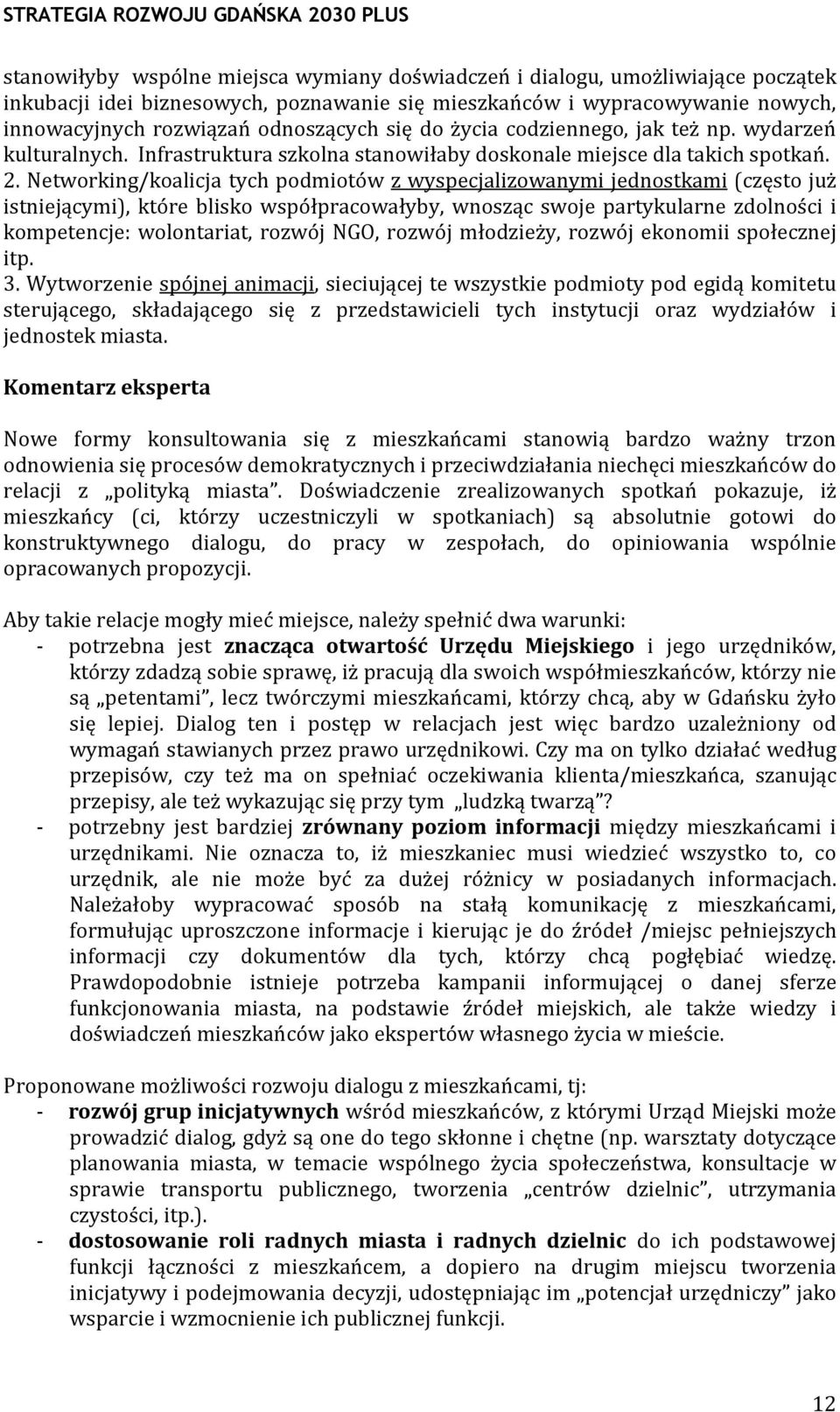 STRATEGIA ROZWOJU GDAŃSKA 2030 PLUS

stanowiłyby wspólne miejsca wymiany doświadczeń i dialogu, umożliwiające początek inkubacji idei biznesowych, poznawanie się mieszkańców i wypracowywanie nowych, innowacyjnych rozwiązań odnoszących się do życia codziennego, jak też np. wydarzeń kulturalnych. Infrastruktura szkolna stanowiłaby doskonale miejsce dla takich spotkań.
2. Networking/koalicja tych podmiotów z wyspecjalizowanymi jednostkami (często już istniejącymi), które blisko współpracowałyby, wnosząc swoje partykularne zdolności i kompetencje: wolontariat, rozwój NGO, rozwój młodzieży, rozwój ekonomii społecznej itp.
3. Wytworzenie spójnej animacji, sieciującej te wszystkie podmioty pod egidą komitetu sterującego, składającego się z przedstawicieli tych instytucji oraz wydziałów i jednostek miasta.

Komentarz eksperta

Nowe formy konsultowania się z mieszkańcami stanowią bardzo ważny trzon odnowienia się procesów demokratycznych i przeciwdziałania niechęci mieszkańców do relacji z „polityką miasta”. Doświadczenie zrealizowanych spotkań pokazuje, iż mieszkańcy (ci, którzy uczestniczyli w spotkaniach) są absolutnie gotowi do konstruktywnego dialogu, do pracy w zespołach, do opiniowania wspólnie opracowanych propozycji.

Aby takie relacje mogły mieć miejsce, należy spełnić dwa warunki:
- potrzebna jest znacząca otwartość Urzędu Miejskiego i jego urzędników, którzy zdadzą sobie sprawę, iż pracują dla swoich współmieszkańców, którzy nie są „petentami”, lecz twórczymi mieszkańcami, którzy chcą, aby w Gdańsku żyło się lepiej. Dialog ten i postęp w relacjach jest więc bardzo uzależniony od wymagań stawianych przez prawo urzędnikowi. Czy ma on tylko działać według przepisów, czy też ma on spełniać oczekiwania klienta/mieszkańca, szanując przepisy, ale też wykazując się przy tym „ludzką twarzą”?
- potrzebny jest bardziej zrównany poziom informacji między mieszkańcami i urzędnikami. Nie oznacza to, iż mieszkaniec musi wiedzieć wszystko to, co urzędnik, ale nie może być za dużej różnicy w posiadanych informacjach. Należałoby wypracować sposób na stałą komunikację z mieszkańcami, formułując uproszczone informacje i kierując je do źródeł /miejsc pełniejszych informacji czy dokumentów dla tych, którzy chcą pogłębiać wiedzę. Prawdopodobnie istnieje potrzeba kampanii informującej o danej sferze funkcjonowania miasta, na podstawie źródeł miejskich, ale także wiedzy i doświadczeń mieszkańców jako ekspertów własnego życia w mieście.

Proponowane możliwości rozwoju dialogu z mieszkańcami, tj:
- rozwój grup inicjatywnych wśród mieszkańców, z którymi Urząd Miejski może prowadzić dialog, gdyż są one do tego skłonne i chętne (np. warsztaty dotyczące planowania miasta, w temacie wspólnego życia społeczeństwa, konsultacje w sprawie transportu publicznego, tworzenia „centrów dzielnic”, utrzymania czystości, itp.).
- dostosowanie roli radnych miasta i radnych dzielnic do ich podstawowej funkcji łączności z mieszkańcem, a dopiero na drugim miejscu tworzenia inicjatywy i podejmowania decyzji, udostępniając im „potencjał urzędniczy” jako wsparcie i wzmocnienie ich publicznej funkcji.

12